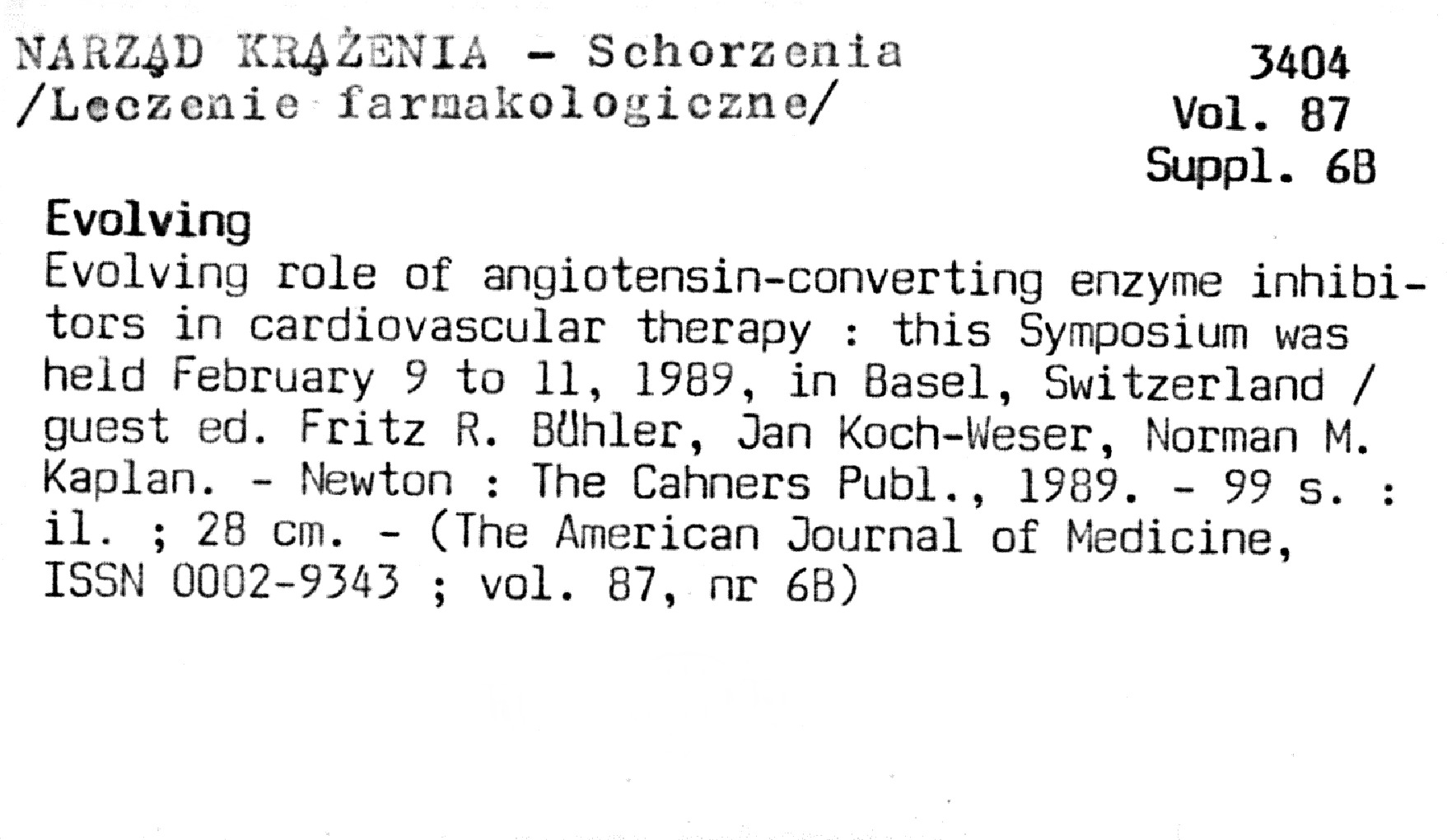 NARZĄD KRĄŻENIA - Schorzenia /Leczenie farmakologiczne/

3404
Vol. 87
Suppl. 6B

Evolving
Evolving role of angiotensin-converting enzyme inhibitors in cardiovascular therapy : this Symposium was held February 9 to 11, 1989, in Basel, Switzerland / guest ed. Fritz R. Bühler, Jan Koch-Weser, Norman M. Kaplan. - Newton : The Cahners Publ., 1989. - 99 s. : il. ; 28 cm. - (The American Journal of Medicine, ISSN 0002-9343 ; vol. 87, nr 6B)